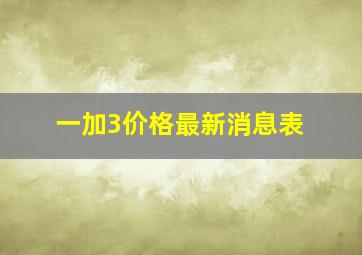 一加3价格最新消息表